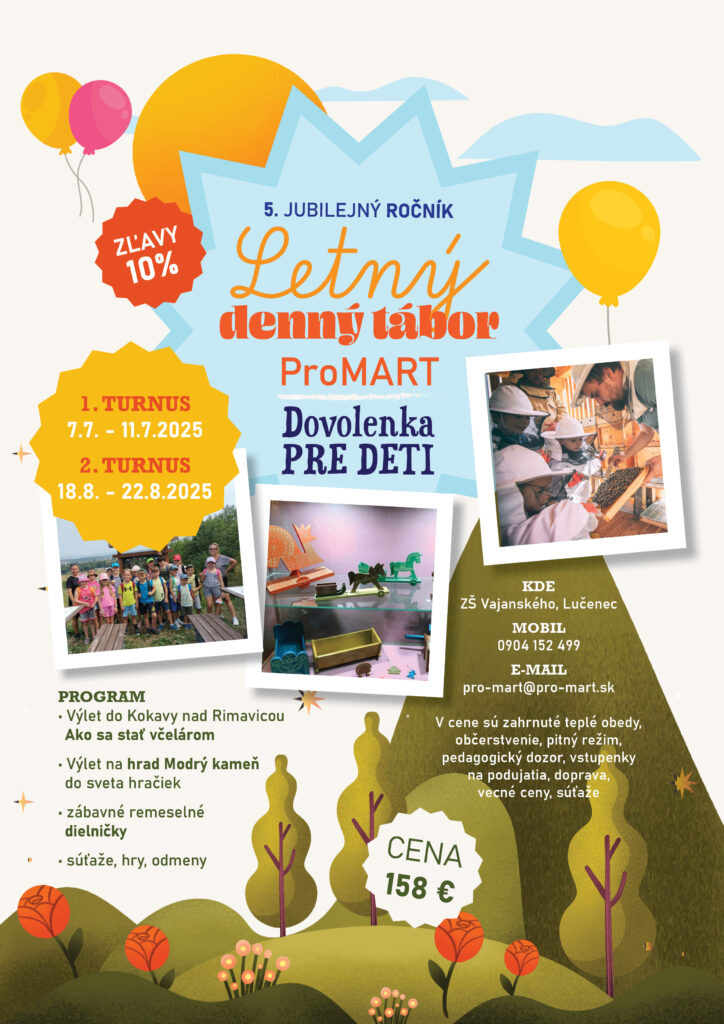 ZĽAVY 10%

5. JUBILEJNÝ ROČNÍK

Letný denný tábor

ProMART

Dovolenka PRE DETI

1. TURNUS
7.7. - 11.7.2025

2. TURNUS
18.8. - 22.8.2025

KDE
ZŠ Vajanského, Lučenec

MOBIL
0904 152 499

E-MAIL
pro-mart@pro-mart.sk

V cene sú zahrnuté teplé obedy, občerstvenie, pitný režim, pedagogický dozor, vstupenky na podujatia, doprava, vecné ceny, súťaže

PROGRAM
• Výlet do Kokavy nad Rimavicou
Ako sa stať včelárom
• Výlet na hrad Modrý kameň
do sveta hračiek
• zábavné remeselné
dielničky
• súťaže, hry, odmeny

CENA
158 €